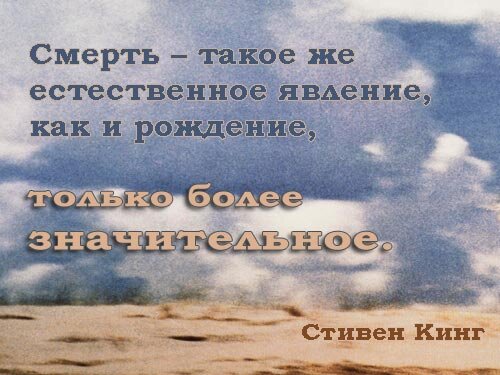 Смерть – такое же естественное явление, как и рождение,

только более значительное.

Стивен Кинг